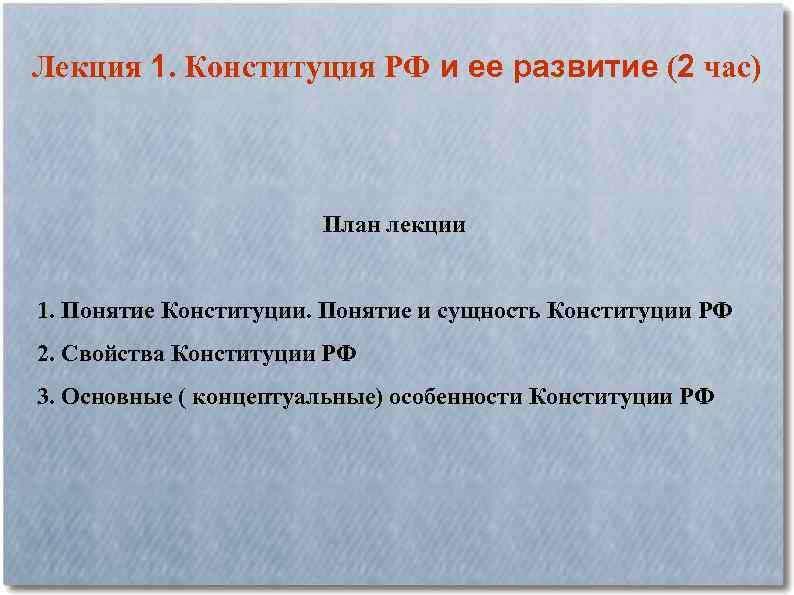 Лекция 1. Конституция РФ и ее развитие (2 час)

План лекции

1. Понятие Конституции. Понятие и сущность Конституции РФ

2. Свойства Конституции РФ

3. Основные ( концептуальные) особенности Конституции РФ